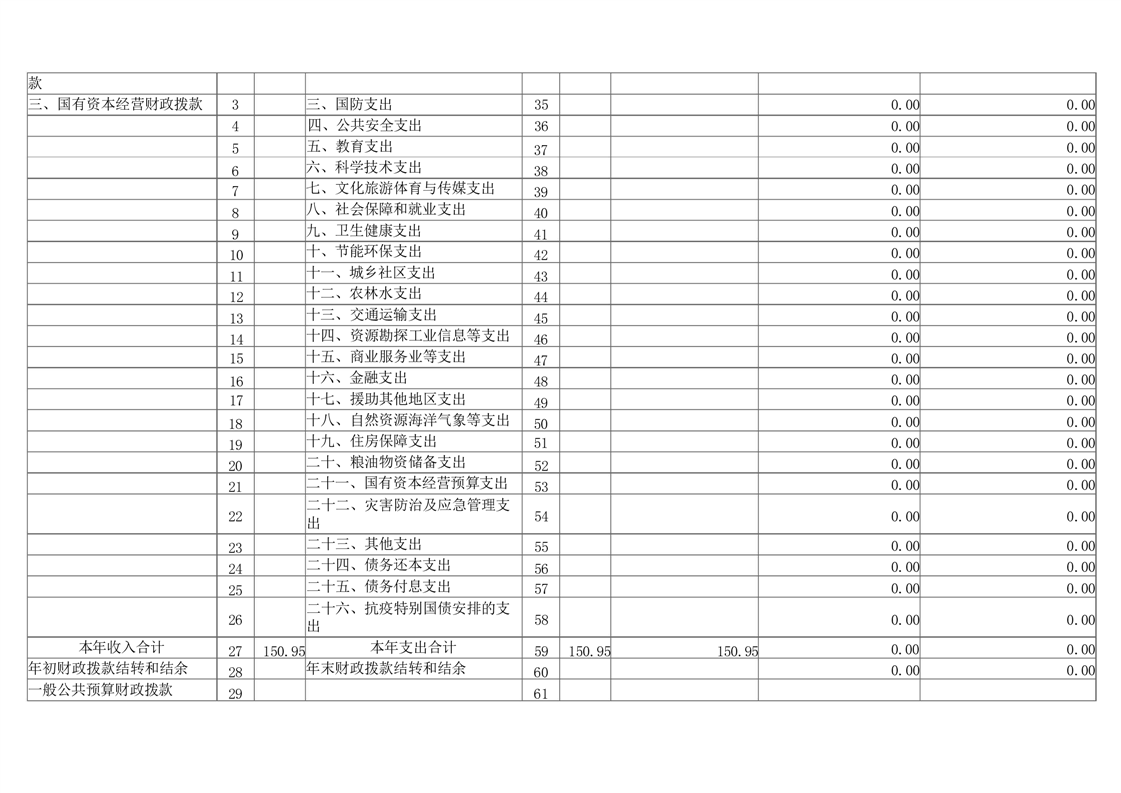 | 款 | | | | | | | | |
|---|---|---|---|---|---|---|---|---|
| 三、国有资本经营财政拨款 | 3 | | 三、国防支出 | 35 | | | 0.00 | 0.00 |
| | 4 | | 四、公共安全支出 | 36 | | | 0.00 | 0.00 |
| | 5 | | 五、教育支出 | 37 | | | 0.00 | 0.00 |
| | 6 | | 六、科学技术支出 | 38 | | | 0.00 | 0.00 |
| | 7 | | 七、文化旅游体育与传媒支出 | 39 | | | 0.00 | 0.00 |
| | 8 | | 八、社会保障和就业支出 | 40 | | | 0.00 | 0.00 |
| | 9 | | 九、卫生健康支出 | 41 | | | 0.00 | 0.00 |
| | 10 | | 十、节能环保支出 | 42 | | | 0.00 | 0.00 |
| | 11 | | 十一、城乡社区支出 | 43 | | | 0.00 | 0.00 |
| | 12 | | 十二、农林水支出 | 44 | | | 0.00 | 0.00 |
| | 13 | | 十三、交通运输支出 | 45 | | | 0.00 | 0.00 |
| | 14 | | 十四、资源勘探工业信息等支出 | 46 | | | 0.00 | 0.00 |
| | 15 | | 十五、商业服务业等支出 | 47 | | | 0.00 | 0.00 |
| | 16 | | 十六、金融支出 | 48 | | | 0.00 | 0.00 |
| | 17 | | 十七、援助其他地区支出 | 49 | | | 0.00 | 0.00 |
| | 18 | | 十八、自然资源海洋气象等支出 | 50 | | | 0.00 | 0.00 |
| | 19 | | 十九、住房保障支出 | 51 | | | 0.00 | 0.00 |
| | 20 | | 二十、粮油物资储备支出 | 52 | | | 0.00 | 0.00 |
| | 21 | | 二十一、国有资本经营预算支出 | 53 | | | 0.00 | 0.00 |
| | 22 | | 二十二、灾害防治及应急管理支出 | 54 | | | 0.00 | 0.00 |
| | 23 | | 二十三、其他支出 | 55 | | | 0.00 | 0.00 |
| | 24 | | 二十四、债务还本支出 | 56 | | | 0.00 | 0.00 |
| | 25 | | 二十五、债务付息支出 | 57 | | | 0.00 | 0.00 |
| | 26 | | 二十六、抗疫特别国债安排的支出 | 58 | | | 0.00 | 0.00 |
| 本年收入合计 | 27 | 150.95 | 本年支出合计 | 59 | 150.95 | 150.95 | 0.00 | 0.00 |
| 年初财政拨款结转和结余 | 28 | | 年末财政拨款结转和结余 | 60 | | | 0.00 | 0.00 |
| 一般公共预算财政拨款 | 29 | | | 61 | | | | |